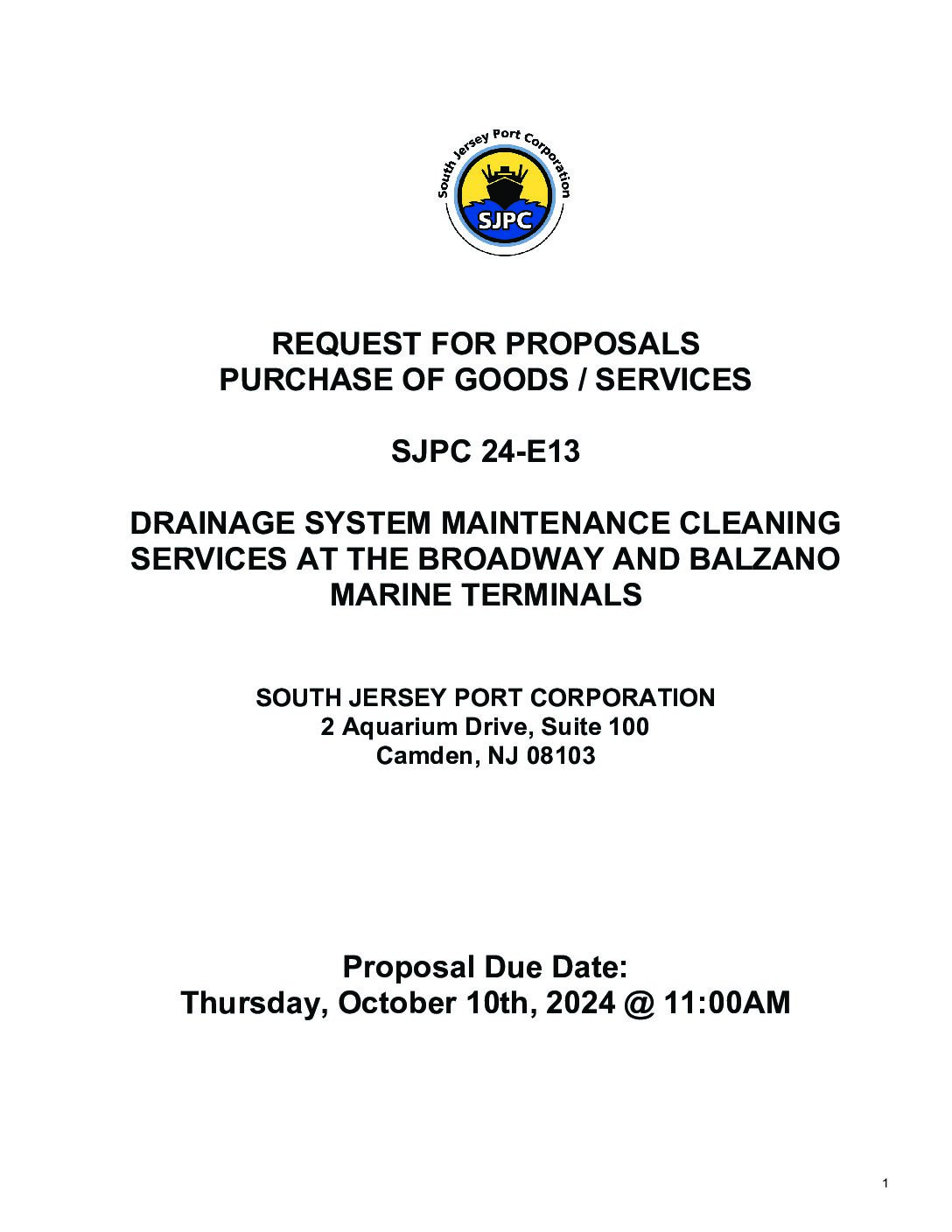 South Jersey Port Corporation
SJPC

REQUEST FOR PROPOSALS
PURCHASE OF GOODS / SERVICES

SJPC 24-E13

DRAINAGE SYSTEM MAINTENANCE CLEANING SERVICES AT THE BROADWAY AND BALZANO MARINE TERMINALS

SOUTH JERSEY PORT CORPORATION
2 Aquarium Drive, Suite 100
Camden, NJ 08103

Proposal Due Date:
Thursday, October 10th, 2024 @ 11:00AM

1